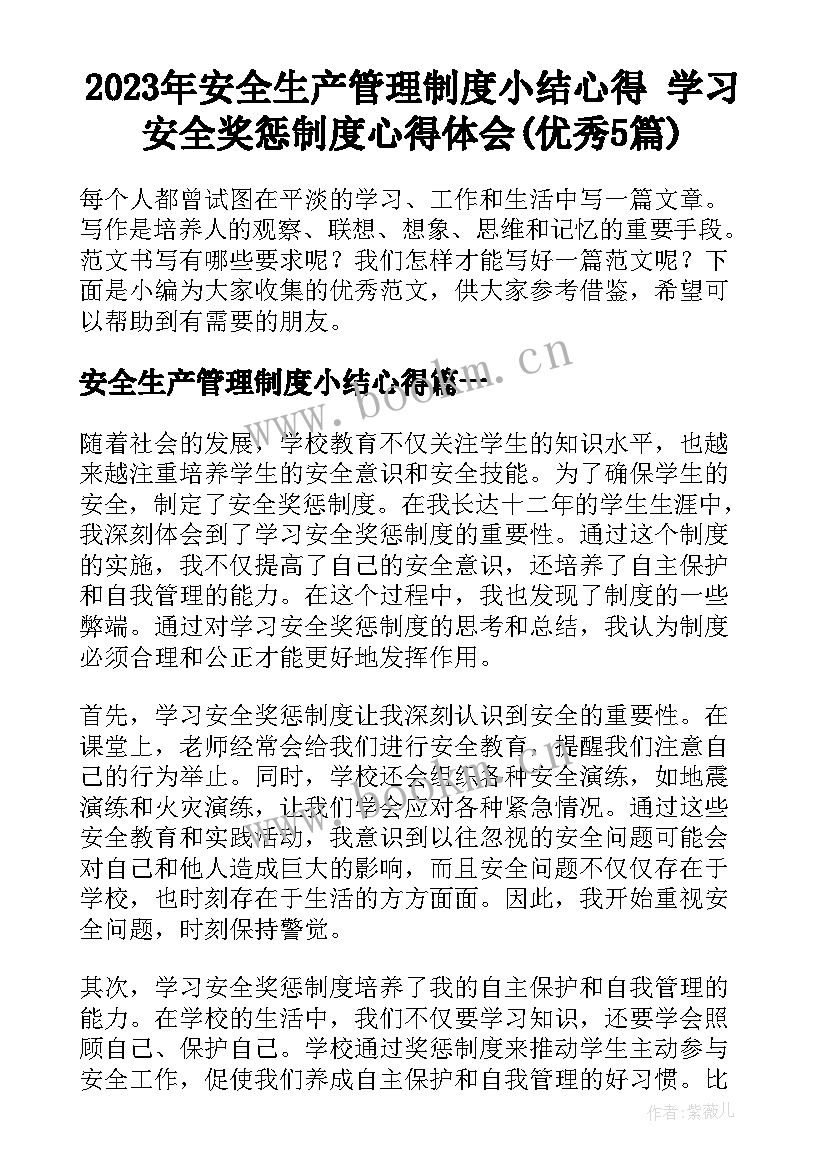 2023年安全生产管理制度小结心得 学习安全奖惩制度心得体会(优秀5篇)

每个人都曾试图在平淡的学习、工作和生活中写一篇文章。写作是培养人的观察、联想、想象、思维和记忆的重要手段。范文书写有哪些要求呢？我们怎样才能写好一篇范文呢？下面是小编为大家收集的优秀范文，供大家参考借鉴，希望可以帮助到有需要的朋友。

安全生产管理制度小结心得篇一

www.bookm.cn

随着社会的发展，学校教育不仅关注学生的知识水平，也越来越注重培养学生的安全意识和安全技能。为了确保学生的安全，制定了安全奖惩制度。在我长达十二年的学生生涯中，我深刻体会到了学习安全奖惩制度的重要性。通过这个制度的实施，我不仅提高了自己的安全意识，还培养了自主保护和自我管理的能力。在这个过程中，我也发现了制度的一些弊端。通过对学习安全奖惩制度的思考和总结，我认为制度必须合理和公正才能更好地发挥作用。

首先，学习安全奖惩制度让我深刻认识到安全的重要性。在课堂上，老师经常会给我们进行安全教育，提醒我们注意自己的行为举止。同时，学校还会组织各种安全演练，如地震演练和火灾演练，让我们学会应对各种紧急情况。通过这些安全教育和实践活动，我意识到以往忽视的安全问题可能会对自己和他人造成巨大的影响，而且安全问题不仅仅存在于学校，也时刻存在于生活的方方面面。因此，我开始重视安全问题，时刻保持警觉。

其次，学习安全奖惩制度培养了我的自主保护和自我管理的能力。在学校的生活中，我们不仅要学习知识，还要学会照顾自己、保护自己。学校通过奖惩制度来推动学生主动参与安全工作，促使我们养成自主保护和自我管理的好习惯。比

作者：紫薇儿